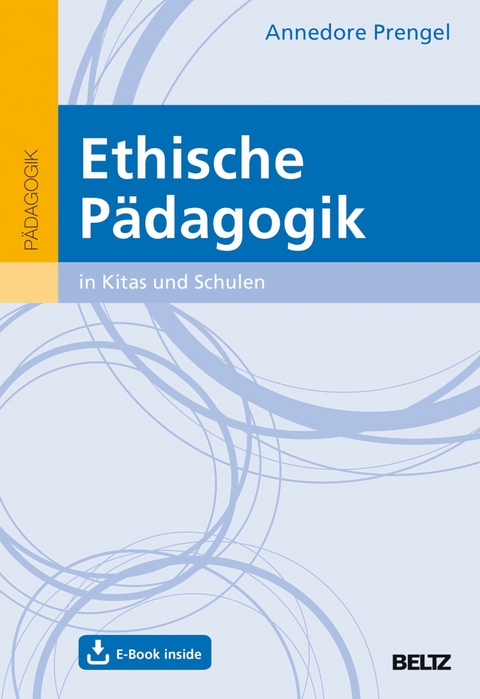 Annedore Prengel

PÄDAGOGIK

Ethische Pädagogik

in Kitas und Schulen

E-Book inside

BELTZ